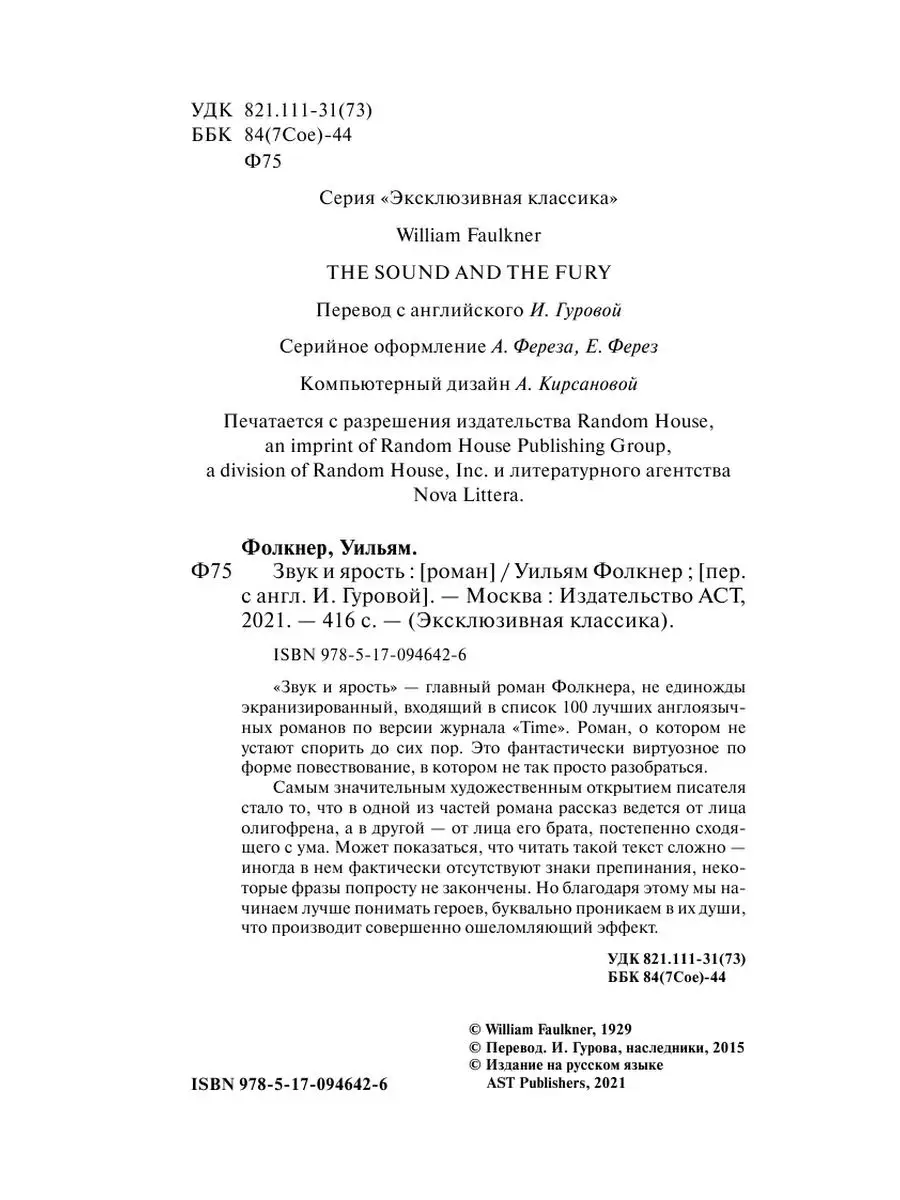 УДК 821.111-31(73)
ББК 84(7Сое)-44
Ф75

Серия «Эксклюзивная классика»

William Faulkner

THE SOUND AND THE FURY

Перевод с английского И. Гуровой

Серийное оформление А. Фереза, Е. Ферез

Компьютерный дизайн А. Кирсановой

Печатается с разрешения издательства Random House, an imprint of Random House Publishing Group, a division of Random House, Inc. и литературного агентства Nova Littera.

Фолкнер, Уильям.

Ф75 Звук и ярость : [роман] / Уильям Фолкнер ; [пер. с англ. И. Гуровой]. — Москва : Издательство АСТ, 2021. — 416 с. — (Эксклюзивная классика).

ISBN 978-5-17-094642-6

«Звук и ярость» — главный роман Фолкнера, не единожды экранизированный, входящий в список 100 лучших англоязычных романов по версии журнала «Time». Роман, о котором не устают спорить до сих пор. Это фантастически виртуозное по форме повествование, в котором не так просто разобраться.

Самым значительным художественным открытием писателя стало то, что в одной из частей романа рассказ ведется от лица олигофрена, а в другой — от лица его брата, постепенно сходящего с ума. Может показаться, что читать такой текст сложно — иногда в нем фактически отсутствуют знаки препинания, некоторые фразы попросту не закончены. Но благодаря этому мы начинаем лучше понимать героев, буквально проникаем в их души, что производит совершенно ошеломляющий эффект.

УДК 821.111-31(73)
ББК 84(7Сое)-44

© William Faulkner, 1929
© Перевод. И. Гурова, наследники, 2015
© Издание на русском языке AST Publishers, 2021

ISBN 978-5-17-094642-6